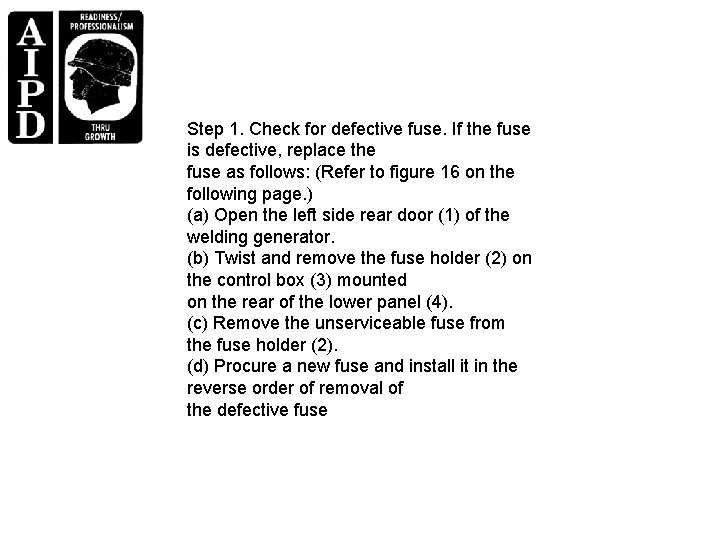 AIPD

READINESS/ PROFESSIONALISM

THRU GROWTH

Step 1. Check for defective fuse. If the fuse is defective, replace the fuse as follows: (Refer to figure 16 on the following page.)
(a) Open the left side rear door (1) of the welding generator.
(b) Twist and remove the fuse holder (2) on the control box (3) mounted on the rear of the lower panel (4).
(c) Remove the unserviceable fuse from the fuse holder (2).
(d) Procure a new fuse and install it in the reverse order of removal of the defective fuse